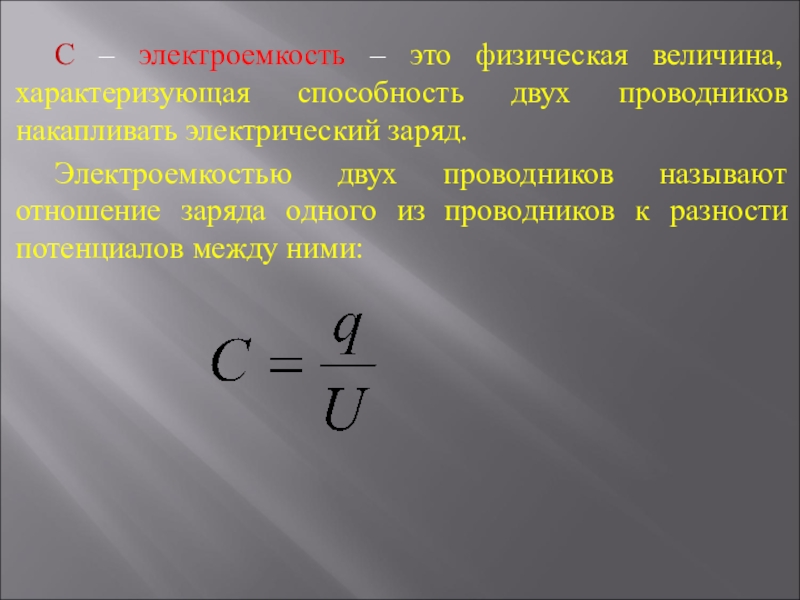 С – электроемкость – это физическая величина, характеризующая способность двух проводников накапливать электрический заряд.

Электроемкостью двух проводников называют отношение заряда одного из проводников к разности потенциалов между ними:

$C = \frac{q}{U}$